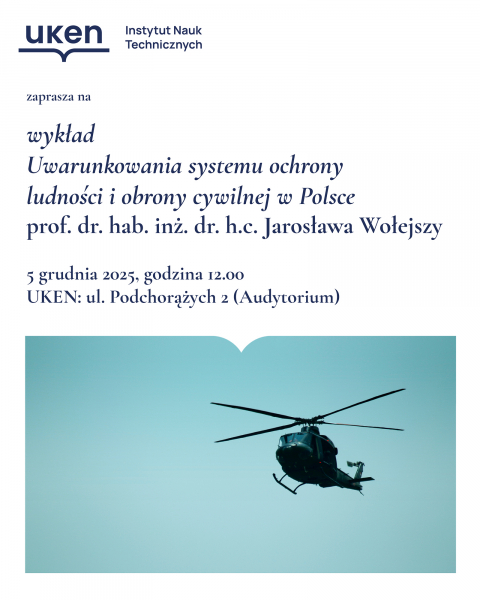 uken Instytut Nauk Technicznych

zaprasza na

wykład
Uwarunkowania systemu ochrony ludności i obrony cywilnej w Polsce
prof. dr. hab. inż. dr. h.c. Jarosława Wołejszy

5 grudnia 2025, godzina 12.00
UKEN: ul. Podchorążych 2 (Audytorium)